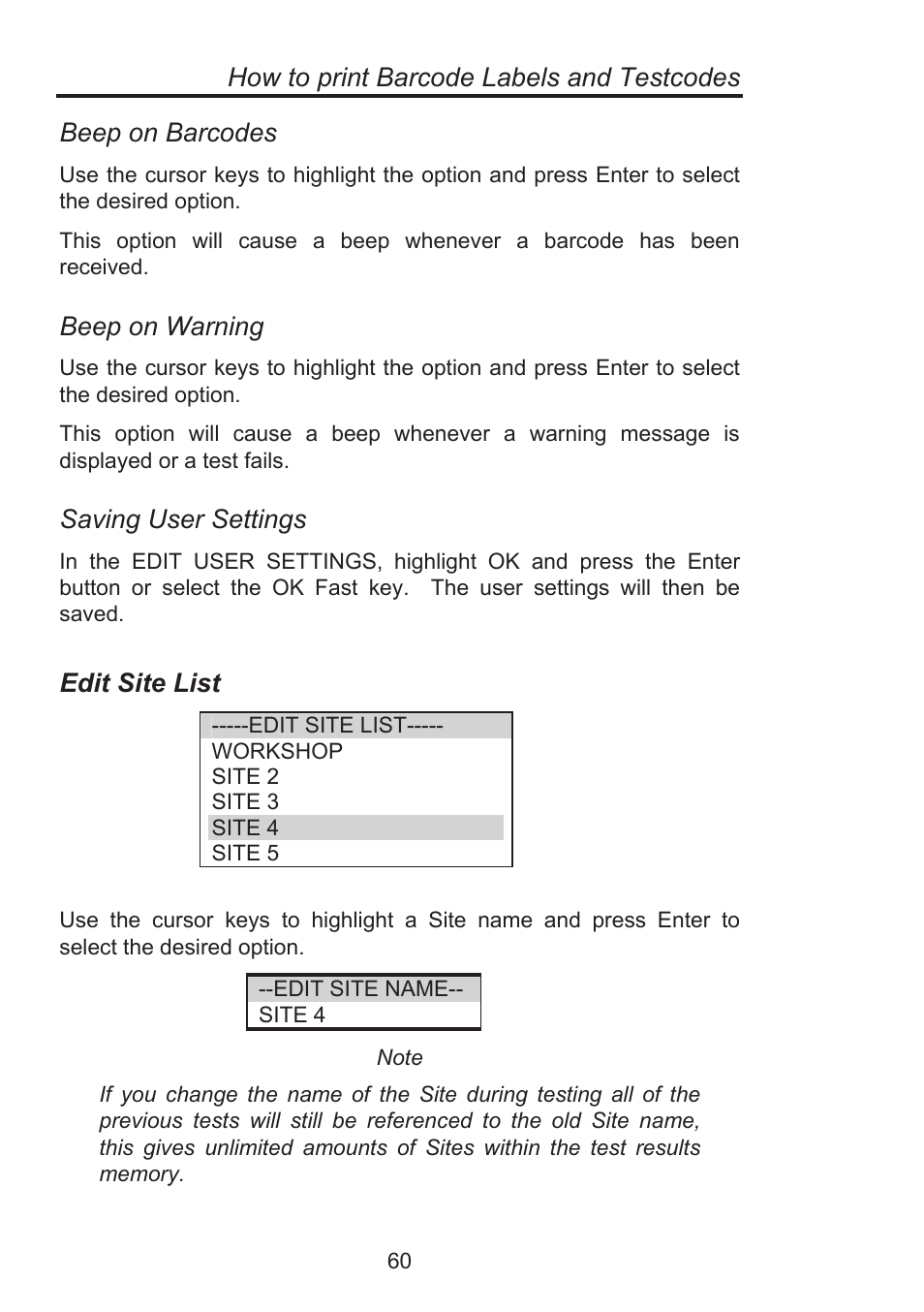 How to print Barcode Labels and Testcodes

Beep on Barcodes

Use the cursor keys to highlight the option and press Enter to select the desired option.

This option will cause a beep whenever a barcode has been received.

Beep on Warning

Use the cursor keys to highlight the option and press Enter to select the desired option.

This option will cause a beep whenever a warning message is displayed or a test fails.

Saving User Settings

In the EDIT USER SETTINGS, highlight OK and press the Enter button or select the OK Fast key.  The user settings will then be saved.

Edit Site List

-----EDIT SITE LIST-----
WORKSHOP
SITE 2
SITE 3
SITE 4
SITE 5

Use the cursor keys to highlight a Site name and press Enter to select the desired option.

--EDIT SITE NAME--
SITE 4

Note

If you change the name of the Site during testing all of the previous tests will still be referenced to the old Site name, this gives unlimited amounts of Sites within the test results memory.

60